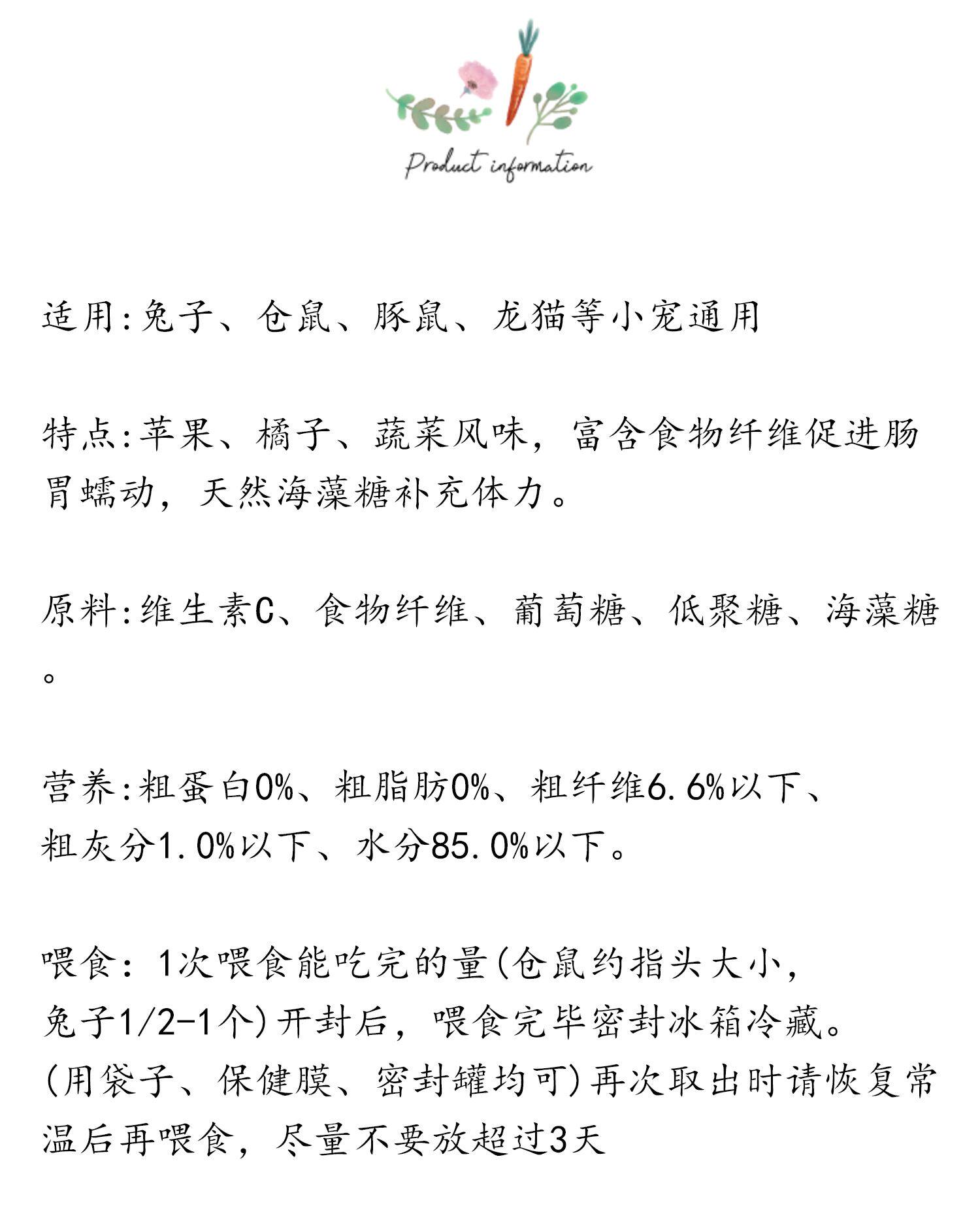 Product information

适用:兔子、仓鼠、豚鼠、龙猫等小宠通用

特点:苹果、橘子、蔬菜风味，富含食物纤维促进肠胃蠕动，天然海藻糖补充体力。

原料:维生素C、食物纤维、葡萄糖、低聚糖、海藻糖。

营养:粗蛋白0%、粗脂肪0%、粗纤维6.6%以下、粗灰分1.0%以下、水分85.0%以下。

喂食：1次喂食能吃完的量(仓鼠约指头大小，兔子1/2-1个)开封后，喂食完毕密封冰箱冷藏。(用袋子、保健膜、密封罐均可)再次取出时请恢复常温后再喂食，尽量不要放超过3天